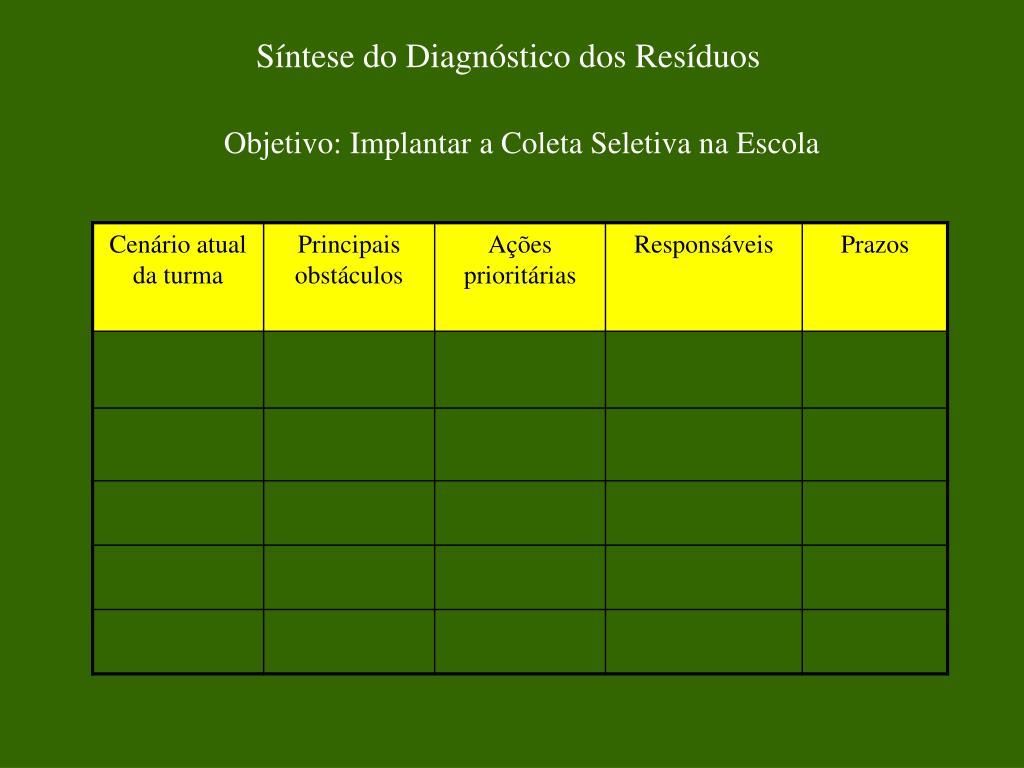 Síntese do Diagnóstico dos Resíduos

Objetivo: Implantar a Coleta Seletiva na Escola

| Cenário atual da turma | Principais obstáculos | Ações prioritárias | Responsáveis | Prazos |
|---|---|---|---|---|
| | | | | |
| | | | | |
| | | | | |
| | | | | |
| | | | | |